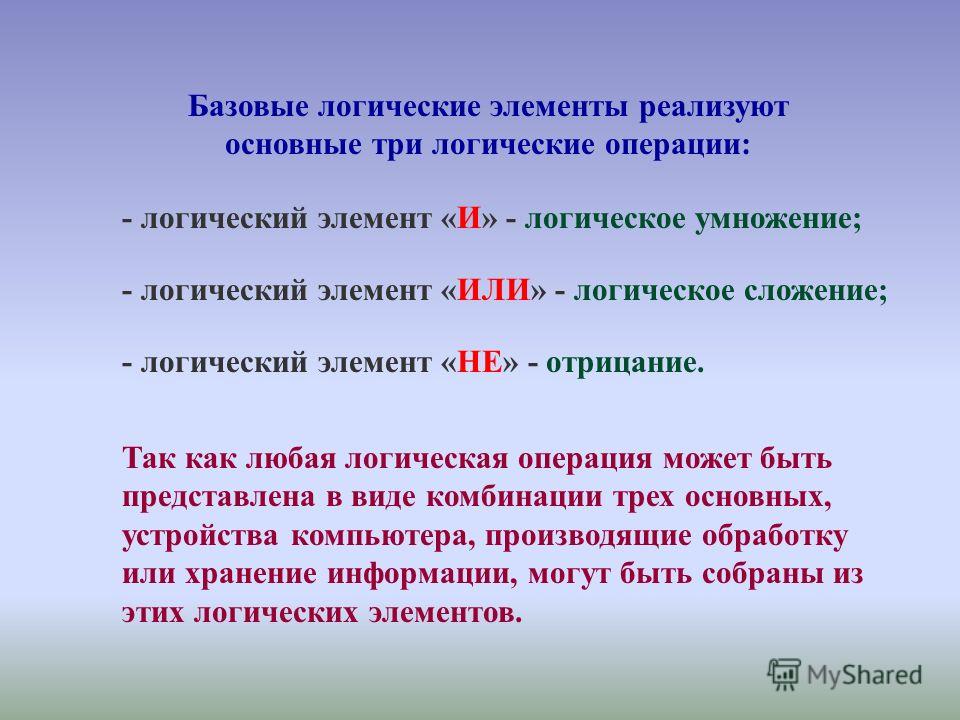 Базовые логические элементы реализуют основные три логические операции:

- логический элемент «И» - логическое умножение;

- логический элемент «ИЛИ» - логическое сложение;

- логический элемент «НЕ» - отрицание.

Так как любая логическая операция может быть представлена в виде комбинации трех основных, устройства компьютера, производящие обработку или хранение информации, могут быть собраны из этих логических элементов.

MyShared